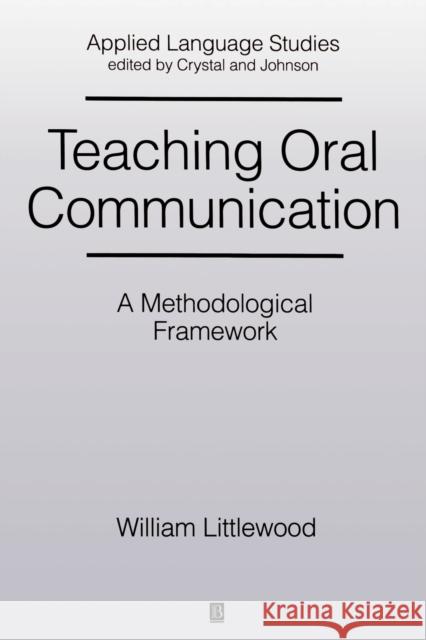 Applied Language Studies
edited by Crystal and Johnson

Teaching Oral Communication

A Methodological Framework

William Littlewood